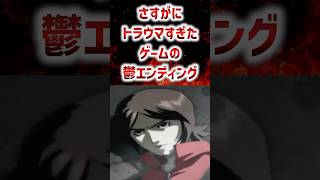 さすがに
トラウマすぎた
ゲームの
鬱エンディング